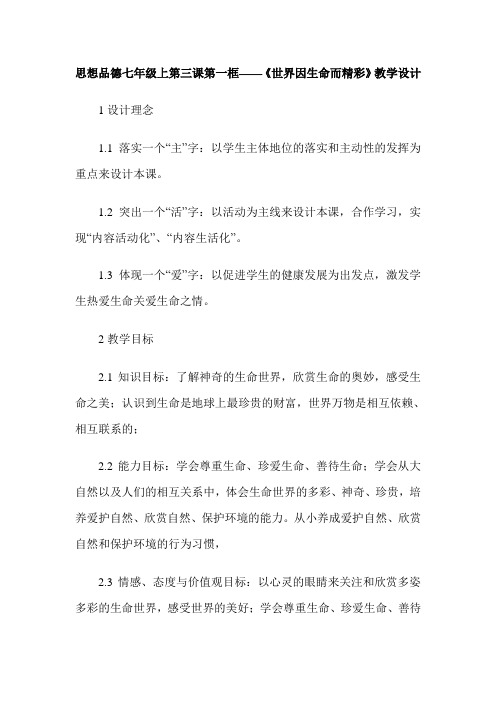 思想品德七年级上第三课第一框——《世界因生命而精彩》教学设计

1 设计理念

1.1 落实一个“主”字：以学生主体地位的落实和主动性的发挥为重点来设计本课。

1.2 突出一个“活”字：以活动为主线来设计本课，合作学习，实现“内容活动化”、“内容生活化”。

1.3 体现一个“爱”字：以促进学生的健康发展为出发点，激发学生热爱生命关爱生命之情。

2 教学目标

2.1 知识目标：了解神奇的生命世界，欣赏生命的奥妙，感受生命之美；认识到生命是地球上最珍贵的财富，世界万物是相互依赖、相互联系的；

2.2 能力目标：学会尊重生命、珍爱生命、善待生命；学会从大自然以及人们的相互关系中，体会生命世界的多彩、神奇、珍贵，培养爱护自然、欣赏自然、保护环境的能力。从小养成爱护自然、欣赏自然和保护环境的行为习惯，

2.3 情感、态度与价值观目标：以心灵的眼睛来关注和欣赏多姿多彩的生命世界，感受世界的美好；学会尊重生命、珍爱生命、善待